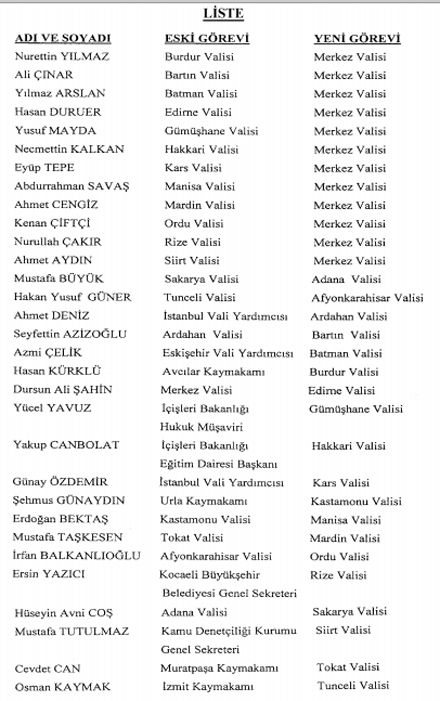 LİSTE

| ADI VE SOYADI | ESKİ GÖREVİ | YENİ GÖREVİ |
|---|---|---|
| Nurettin YILMAZ | Burdur Valisi | Merkez Valisi |
| Ali ÇINAR | Bartın Valisi | Merkez Valisi |
| Yılmaz ARSLAN | Batman Valisi | Merkez Valisi |
| Hasan DURUER | Edirne Valisi | Merkez Valisi |
| Yusuf MAYDA | Gümüşhane Valisi | Merkez Valisi |
| Necmettin KALKAN | Hakkari Valisi | Merkez Valisi |
| Eyüp TEPE | Kars Valisi | Merkez Valisi |
| Abdurrahman SAVAŞ | Manisa Valisi | Merkez Valisi |
| Ahmet CENGİZ | Mardin Valisi | Merkez Valisi |
| Kenan ÇİFTÇİ | Ordu Valisi | Merkez Valisi |
| Nurullah ÇAKIR | Rize Valisi | Merkez Valisi |
| Ahmet AYDIN | Siirt Valisi | Merkez Valisi |
| Mustafa BÜYÜK | Sakarya Valisi | Adana Valisi |
| Hakan Yusuf GÜNER | Tunceli Valisi | Afyonkarahisar Valisi |
| Ahmet DENİZ | İstanbul Vali Yardımcısı | Ardahan Valisi |
| Seyfettin AZİZOĞLU | Ardahan Valisi | Bartın Valisi |
| Azmi ÇELİK | Eskişehir Vali Yardımcısı | Batman Valisi |
| Hasan KÜRKLÜ | Avcılar Kaymakamı | Burdur Valisi |
| Dursun Ali ŞAHİN | Merkez Valisi | Edirne Valisi |
| Yücel YAVUZ | İçişleri Bakanlığı Hukuk Müşaviri | Gümüşhane Valisi |
| Yakup CANBOLAT | İçişleri Bakanlığı Eğitim Dairesi Başkanı | Hakkari Valisi |
| Günay ÖZDEMİR | İstanbul Vali Yardımcısı | Kars Valisi |
| Şehmus GÜNAYDIN | Urla Kaymakamı | Kastamonu Valisi |
| Erdoğan BEKTAŞ | Kastamonu Valisi | Manisa Valisi |
| Mustafa TAŞKESEN | Tokat Valisi | Mardin Valisi |
| İrfan BALKANLIOĞLU | Afyonkarahisar Valisi | Ordu Valisi |
| Ersin YAZICI | Kocaeli Büyükşehir Belediyesi Genel Sekreteri | Rize Valisi |
| Hüseyin Avni COŞ | Adana Valisi | Sakarya Valisi |
| Mustafa TUTULMAZ | Kamu Denetçiliği Kurumu Genel Sekreteri | Siirt Valisi |
| Cevdet CAN | Muratpaşa Kaymakamı | Tokat Valisi |
| Osman KAYMAK | İzmit Kaymakamı | Tunceli Valisi |